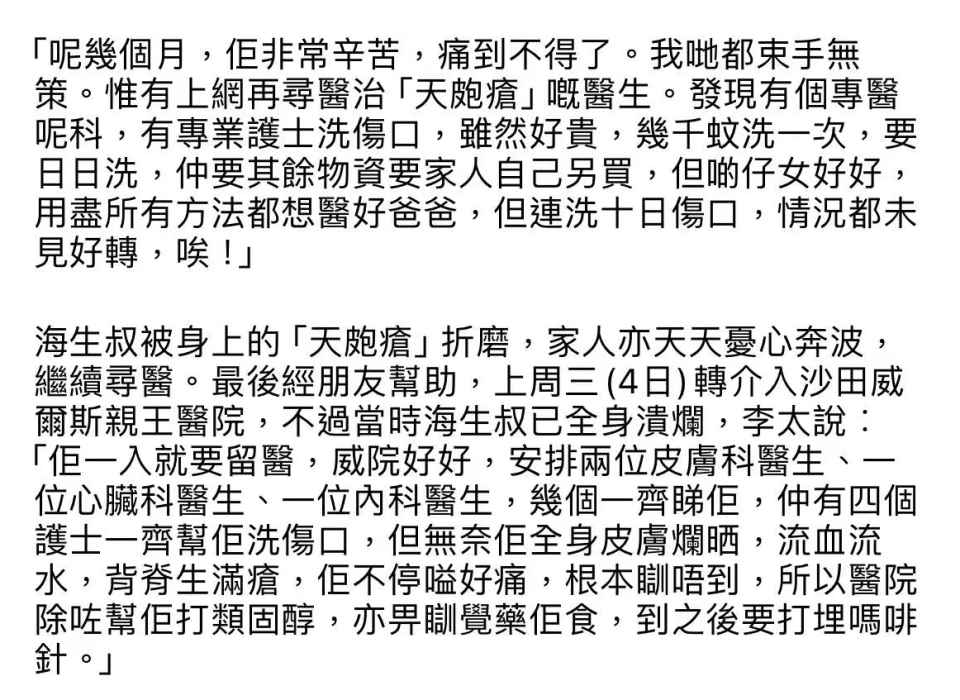 「呢幾個月，佢非常辛苦，痛到不得了。我哋都束手無策。惟有上網再尋醫治「天皰瘡」嘅醫生。發現有個專醫呢科，有專業護士洗傷口，雖然好貴，幾千蚊洗一次，要日日洗，仲要其餘物資要家人自己另買，但啲仔女好好，用盡所有方法都想醫好爸爸，但連洗十日傷口，情況都未見好轉，唉！」

海生叔被身上的「天皰瘡」折磨，家人亦天天憂心奔波，繼續尋醫。最後經朋友幫助，上周三 (4日) 轉介入沙田威爾斯親王醫院，不過當時海生叔已全身潰爛，李太說：「佢一入就要留醫，威院好好，安排兩位皮膚科醫生、一位心臟科醫生、一位內科醫生，幾個一齊睇佢，仲有四個護士一齊幫佢洗傷口，但無奈佢全身皮膚爛晒，流血流水，背脊生滿瘡，佢不停嗌好痛，根本瞓唔到，所以醫院除咗幫佢打類固醇，亦畀瞓覺藥佢食，到之後要打埋嗎啡針。」